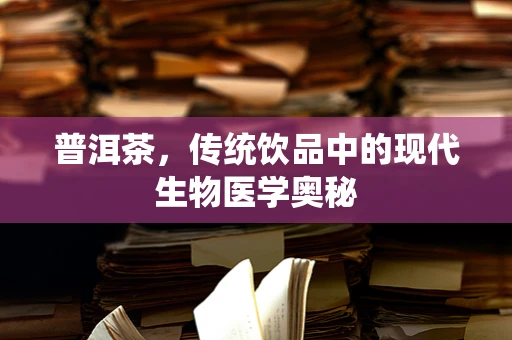 普洱茶，传统饮品中的现代生物医学奥秘